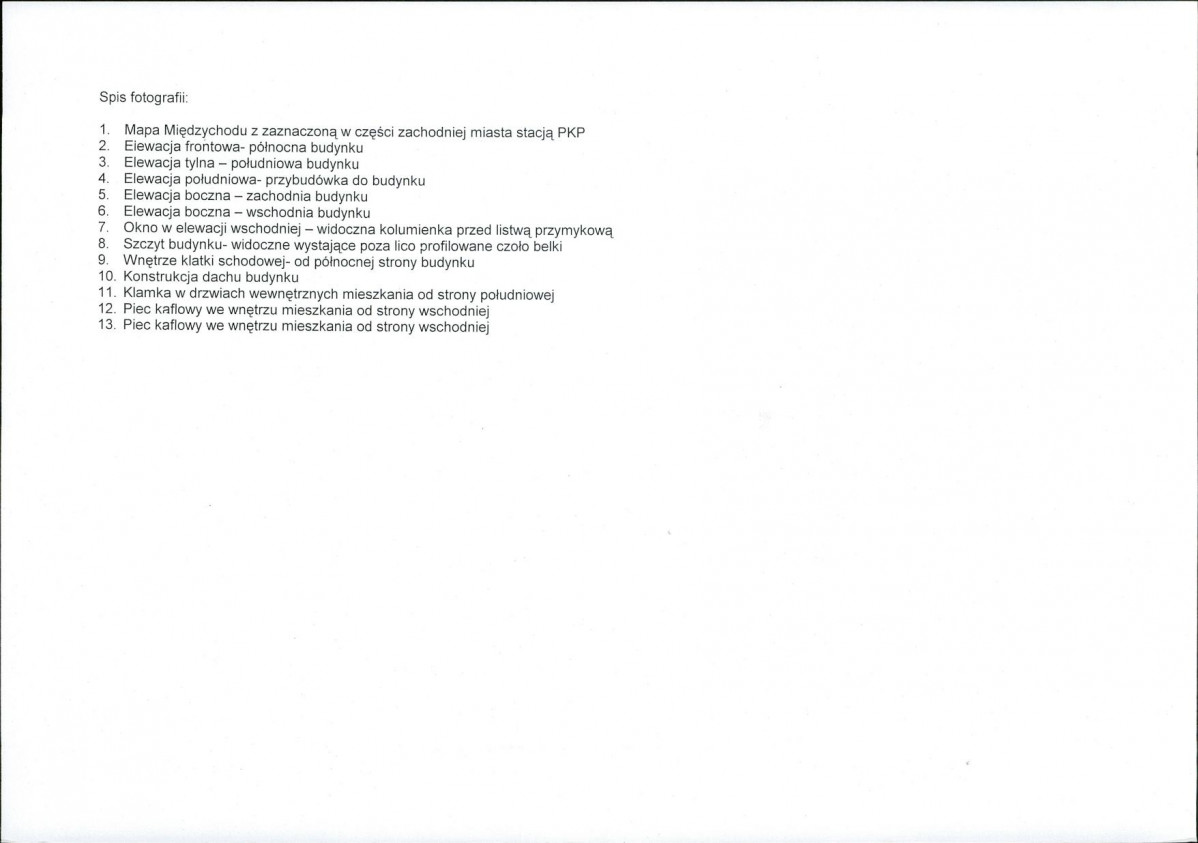 Spis fotografii:

1. Mapa Międzychodu z zaznaczoną w części zachodniej miasta stacją PKP
2. Elewacja frontowa- północna budynku
3. Elewacja tylna – południowa budynku
4. Elewacja południowa- przybudówka do budynku
5. Elewacja boczna – zachodnia budynku
6. Elewacja boczna – wschodnia budynku
7. Okno w elewacji wschodniej – widoczna kolumienka przed listwą przymykową
8. Szczyt budynku- widoczne wystające poza lico profilowane czoło belki
9. Wnętrze klatki schodowej- od północnej strony budynku
10. Konstrukcja dachu budynku
11. Klamka w drzwiach wewnętrznych mieszkania od strony południowej
12. Piec kaflowy we wnętrzu mieszkania od strony wschodniej
13. Piec kaflowy we wnętrzu mieszkania od strony wschodniej